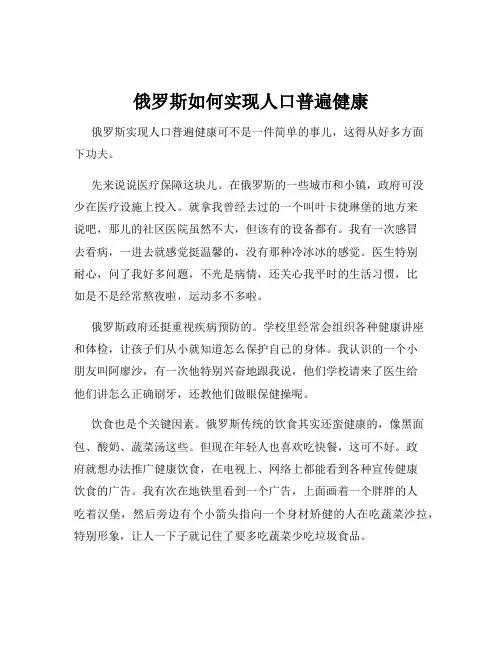 俄罗斯如何实现人口普遍健康

俄罗斯实现人口普遍健康可不是一件简单的事儿，这得从好多方面下功夫。

先来说说医疗保障这块儿。在俄罗斯的一些城市和小镇，政府可没少在医疗设施上投入。就拿我曾经去过的一个叫叶卡捷琳堡的地方来说吧，那儿的社区医院虽然不大，但该有的设备都有。我有一次感冒去看病，一进去就感觉挺温馨的，没有那种冷冰冰的感觉。医生特别耐心，问了我好多问题，不光是病情，还关心我平时的生活习惯，比如是不是经常熬夜啦，运动多不多啦。

俄罗斯政府还挺重视疾病预防的。学校里经常会组织各种健康讲座和体检，让孩子们从小就知道怎么保护自己的身体。我认识的一个小朋友叫阿廖沙，有一次他特别兴奋地跟我说，他们学校请来了医生给他们讲怎么正确刷牙，还教他们做眼保健操呢。

饮食也是个关键因素。俄罗斯传统的饮食其实还蛮健康的，像黑面包、酸奶、蔬菜汤这些。但现在年轻人也喜欢吃快餐，这可不好。政府就想办法推广健康饮食，在电视上、网络上都能看到各种宣传健康饮食的广告。我有次在地铁里看到一个广告，上面画着一个胖胖的人吃着汉堡，然后旁边有个小箭头指向一个身材矫健的人在吃蔬菜沙拉，特别形象，让人一下子就记住了要多吃蔬菜少吃垃圾食品。